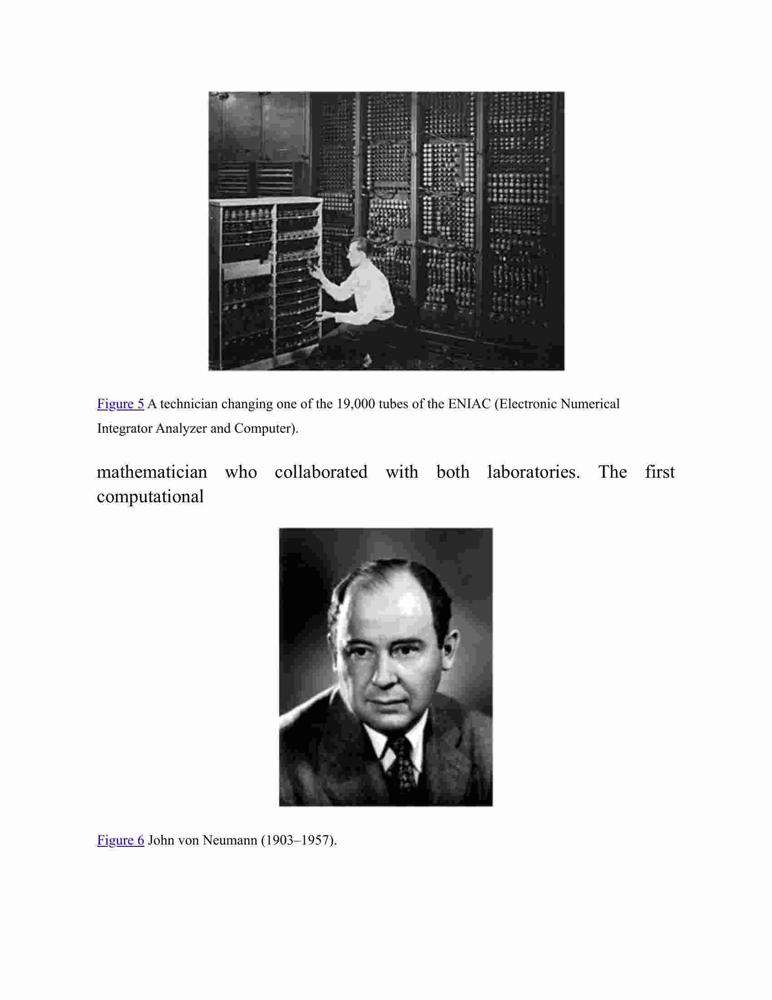 Figure 5 A technician changing one of the 19,000 tubes of the ENIAC (Electronic Numerical Integrator Analyzer and Computer).

mathematician who collaborated with both laboratories. The first computational

Figure 6 John von Neumann (1903–1957).